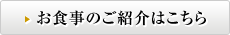 お食事のご紹介はこちら